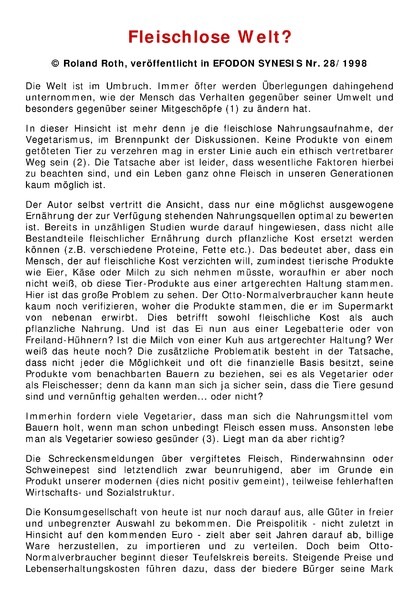 Fleischlose Welt?

© Roland Roth, veröffentlicht in EFODON SYNESIS Nr. 28/ 1998

Die Welt ist im Umbruch. Immer öfter werden Überlegungen dahingehend unternommen, wie der Mensch das Verhalten gegenüber seiner Umwelt und besonders gegenüber seiner Mitgeschöpfe (1) zu ändern hat.

In dieser Hinsicht ist mehr denn je die fleischlose Nahrungsaufnahme, der Vegetarismus, im Brennpunkt der Diskussionen. Keine Produkte von einem getöteten Tier zu verzehren mag in erster Linie auch ein ethisch vertretbarer Weg sein (2). Die Tatsache aber ist leider, dass wesentliche Faktoren hierbei zu beachten sind, und ein Leben ganz ohne Fleisch in unseren Generationen kaum möglich ist.

Der Autor selbst vertritt die Ansicht, dass nur eine möglichst ausgewogene Ernährung der zur Verfügung stehenden Nahrungsquellen optimal zu bewerten ist. Bereits in unzähligen Studien wurde darauf hingewiesen, dass nicht alle Bestandteile fleischlicher Ernährung durch pflanzliche Kost ersetzt werden können (z.B. verschiedene Proteine, Fette etc.). Das bedeutet aber, dass ein Mensch, der auf fleischliche Kost verzichten will, zumindest tierische Produkte wie Eier, Käse oder Milch zu sich nehmen müsste, woraufhin er aber noch nicht weiß, ob diese Tier-Produkte aus einer artgerechten Haltung stammen. Hier ist das große Problem zu sehen. Der Otto-Normalverbraucher kann heute kaum noch verifizieren, woher die Produkte stammen, die er im Supermarkt von nebenan erwirbt. Dies betrifft sowohl fleischliche Kost als auch pflanzliche Nahrung. Und ist das Ei nun aus einer Legebatterie oder von Freiland-Hühnern? Ist die Milch von einer Kuh aus artgerechter Haltung? Wer weiß das heute noch? Die zusätzliche Problematik besteht in der Tatsache, dass nicht jeder die Möglichkeit und oft die finanzielle Basis besitzt, seine Produkte vom benachbarten Bauern zu beziehen, sei es als Vegetarier oder als Fleischesser; denn da kann man sich ja sicher sein, dass die Tiere gesund sind und vernünftig gehalten werden... oder nicht?

Immerhin fordern viele Vegetarier, dass man sich die Nahrungsmittel vom Bauern holt, wenn man schon unbedingt Fleisch essen muss. Ansonsten lebe man als Vegetarier sowieso gesünder (3). Liegt man da aber richtig?

Die Schreckensmeldungen über vergiftetes Fleisch, Rinderwahnsinn oder Schweinepest sind letztendlich zwar beunruhigend, aber im Grunde ein Produkt unserer modernen (dies nicht positiv gemeint), teilweise fehlerhaften Wirtschafts- und Sozialstruktur.

Die Konsumgesellschaft von heute ist nur noch darauf aus, alle Güter in freier und unbegrenzter Auswahl zu bekommen. Die Preispolitik - nicht zuletzt in Hinsicht auf den kommenden Euro - zielt aber seit Jahren darauf ab, billige Ware herzustellen, zu importieren und zu verteilen. Doch beim Otto-Normalverbraucher beginnt dieser Teufelskreis bereits. Steigende Preise und Lebenserhaltungskosten führen dazu, dass der biedere Bürger seine Mark